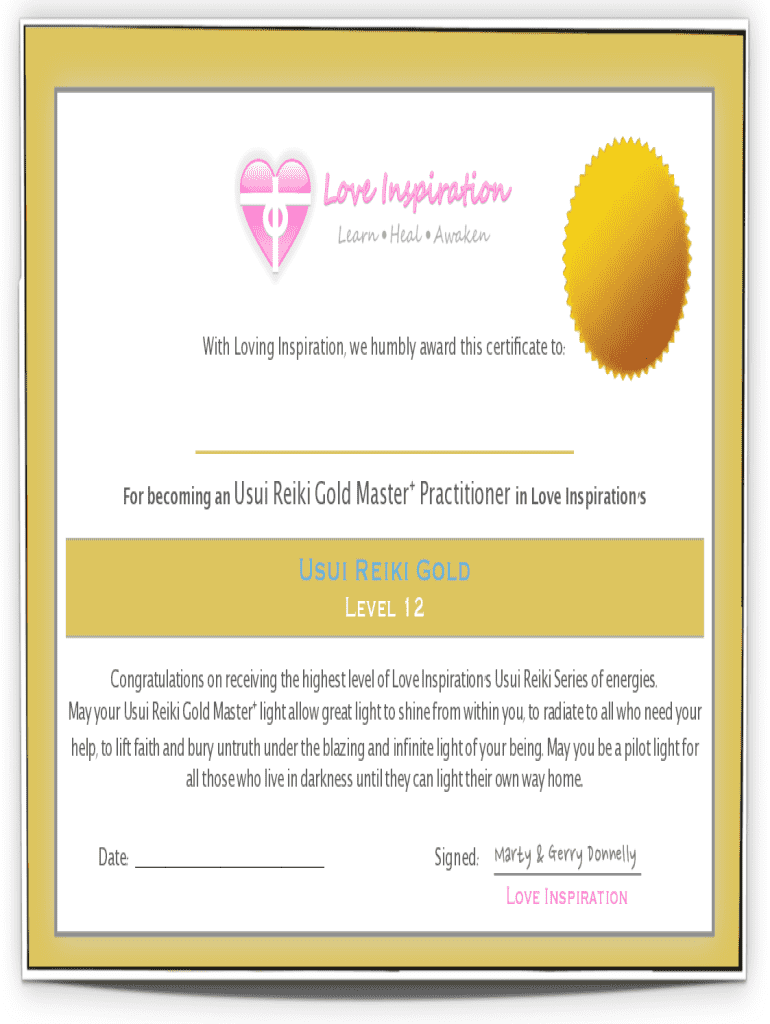 Love Inspiration
Learn • Heal • Awaken

With Loving Inspiration, we humbly award this certificate to:

____

For becoming an Usui Reiki Gold Master$^{+}$ Practitioner in Love Inspiration's

Usui Reiki Gold
Level 12

Congratulations on receiving the highest level of Love Inspiration's Usui Reiki Series of energies. May your Usui Reiki Gold Master$^{+}$ light allow great light to shine from within you, to radiate to all who need your help, to lift faith and bury untruth under the blazing and infinite light of your being. May you be a pilot light for all those who live in darkness until they can light their own way home.

Date: ____

Signed: Marty & Gerry Donnelly
Love Inspiration